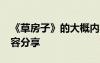 《草房子》的大概内容分享